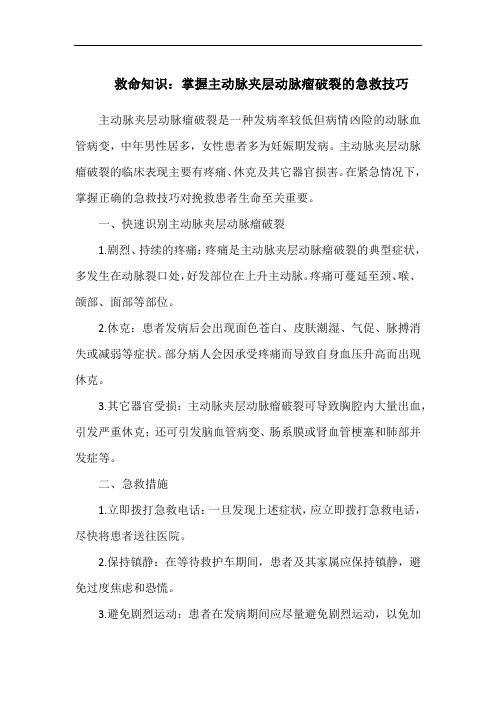 救命知识：掌握主动脉夹层动脉瘤破裂的急救技巧

主动脉夹层动脉瘤破裂是一种发病率较低但病情凶险的动脉血管病变，中年男性居多，女性患者多为妊娠期发病。主动脉夹层动脉瘤破裂的临床表现主要有疼痛、休克及其它器官损害。在紧急情况下，掌握正确的急救技巧对挽救患者生命至关重要。

一、快速识别主动脉夹层动脉瘤破裂

1.剧烈、持续的疼痛：疼痛是主动脉夹层动脉瘤破裂的典型症状，多发生在动脉裂口处，好发部位在上升主动脉。疼痛可蔓延至颈、喉、颌部、面部等部位。

2.休克：患者发病后会出现面色苍白、皮肤潮湿、气促、脉搏消失或减弱等症状。部分病人会因承受疼痛而导致自身血压升高而出现休克。

3.其它器官受损：主动脉夹层动脉瘤破裂可导致胸腔内大量出血，引发严重休克；还可引发脑血管病变、肠系膜或肾血管梗塞和肺部并发症等。

二、急救措施

1.立即拨打急救电话：一旦发现上述症状，应立即拨打急救电话，尽快将患者送往医院。

2.保持镇静：在等待救护车期间，患者及其家属应保持镇静，避免过度焦虑和恐慌。

3.避免剧烈运动：患者在发病期间应尽量避免剧烈运动，以免加